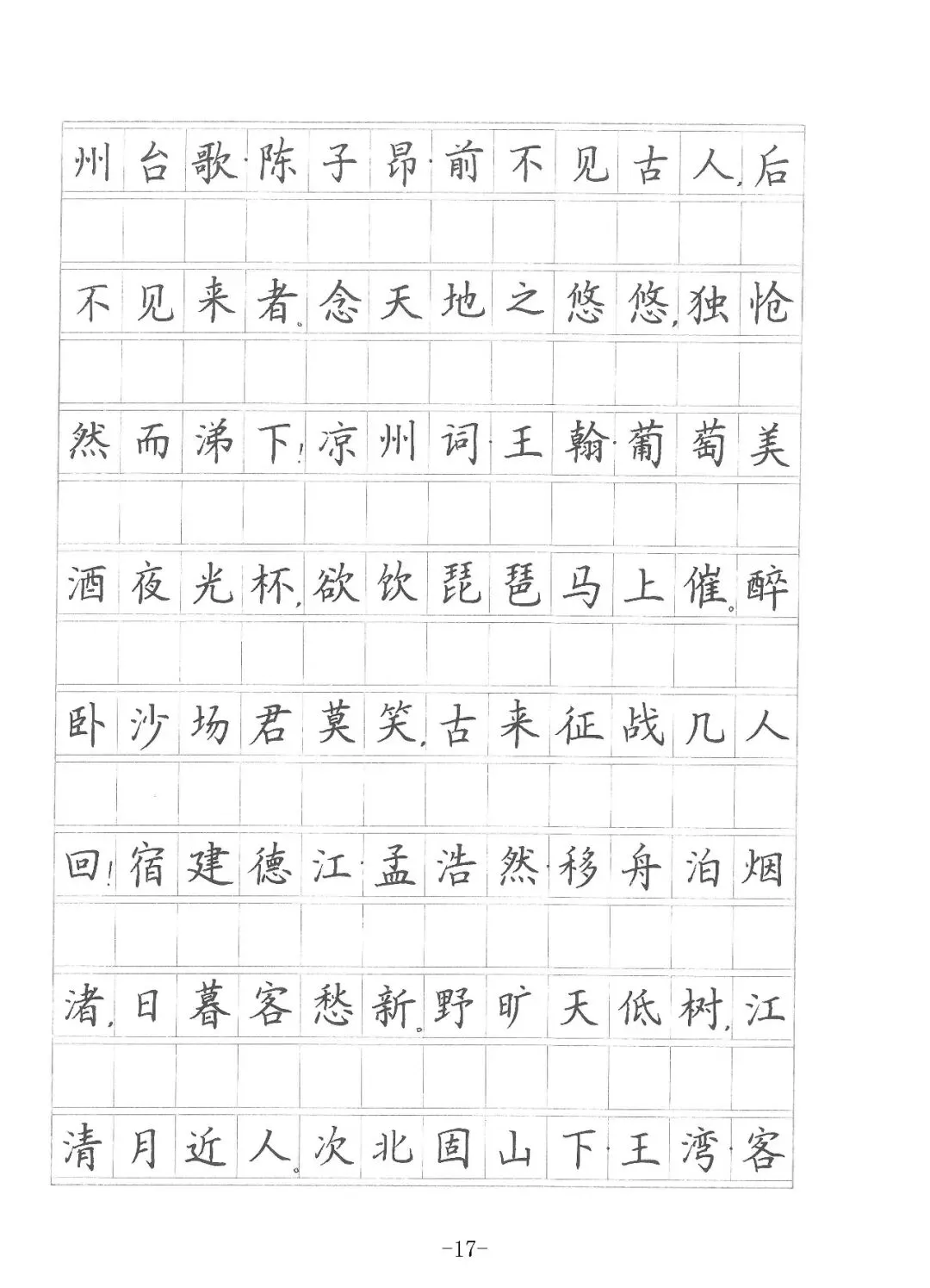 州台歌·陈子昂·前不见古人，后不见来者。念天地之悠悠，独怆然而涕下！凉州词·王翰·葡萄美酒夜光杯，欲饮琵琶马上催。醉卧沙场君莫笑，古来征战几人回！宿建德江·孟浩然·移舟泊烟渚，日暮客愁新。野旷天低树，江清月近人。次北固山下·王湾·客

-17-